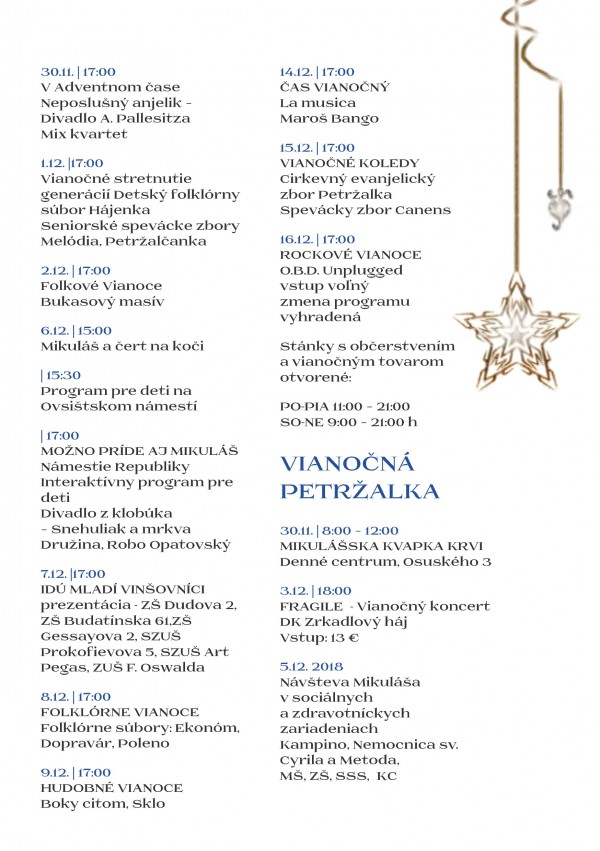 30.11. | 17:00
V Adventnom čase
Neposlušný anjelik - Divadlo A. Pallesitza
Mix kvartet

1.12. |17:00
Vianočné stretnutie generácií Detský folklórny súbor Hájenka
Seniorské spevácke zbory Melódia, Petržalčanka

2.12. | 17:00
Folkové Vianoce
Bukasový masív

6.12. | 15:00
Mikuláš a čert na koči

| 15:30
Program pre deti na Ovsištskom námestí

| 17:00
MOŽNO PRÍDE AJ MIKULÁŠ
Námestie Republiky
Interaktívny program pre deti
Divadlo z klobúka - Snehuliak a mrkva
Družina, Robo Opatovský

7.12. |17:00
IDÚ MLADÍ VINŠOVNÍCI
prezentácia - ZŠ Dudova 2, ZŠ Budatínska 61,ZŠ Gessayova 2, SZUŠ Prokofievova 5, SZUŠ Art Pegas, ZUŠ F. Oswalda

8.12. | 17:00
FOLKLÓRNE VIANOCE
Folklórne súbory: Ekonóm, Dopravár, Poleno

9.12. | 17:00
HUDOBNÉ VIANOCE
Boky citom, Sklo

14.12. | 17:00
ČAS VIANOČNÝ
La musica
Maroš Bango

15.12. | 17:00
VIANOČNÉ KOLEDY
Cirkevný evanjelický zbor Petržalka
Spevácky zbor Canens

16.12. | 17:00
ROCKOVÉ VIANOCE
O.B.D. Unplugged
vstup voľný
zmena programu vyhradená

Stánky s občerstvením a vianočným tovarom otvorené:

PO-PIA 11:00 - 21:00
SO-NE 9:00 - 21:00 h

VIANOČNÁ PETRŽALKA

30.11. | 8:00 - 12:00
MIKULÁŠSKA KVAPKA KRVI
Denné centrum, Osuského 3

3.12. | 18:00
FRAGILE - Vianočný koncert
DK Zrkadlový háj
Vstup: 13 €

5.12. 2018
Návšteva Mikuláša v sociálnych a zdravotníckych zariadeniach
Kampino, Nemocnica sv. Cyrila a Metoda,
MŠ, ZŠ, SSS, KC